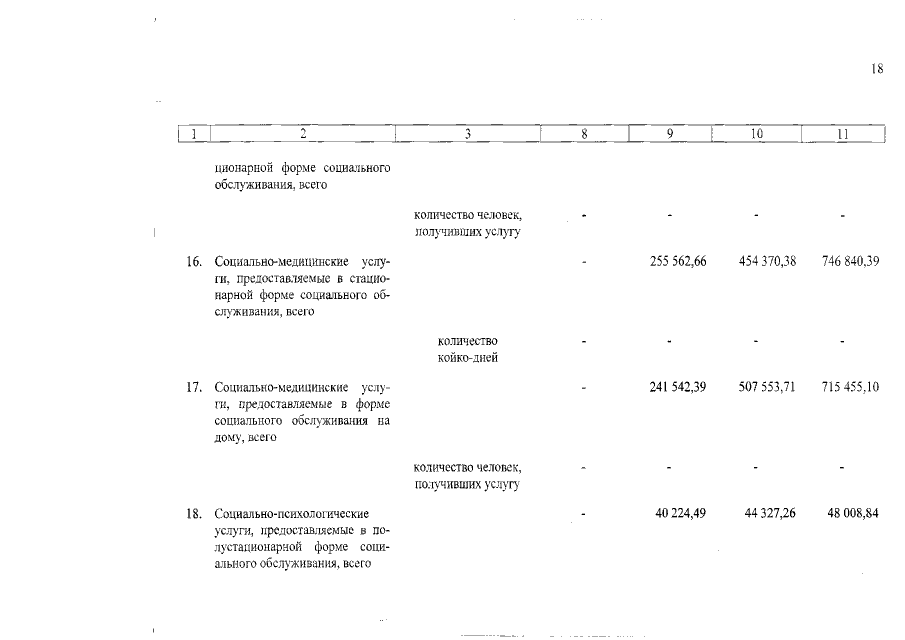 18

| 1 | 2 | 3 | 8 | 9 | 10 | 11 |
|---|---|---|---|---|---|---|
| | ционарной форме социального обслуживания, всего | | | | | |
| | | количество человек, получивших услугу | - | - | - | - |
| 16. | Социально-медицинские услуги, предоставляемые в стационарной форме социального обслуживания, всего | | - | 255 562,66 | 454 370,38 | 746 840,39 |
| | | количество койко-дней | - | - | - | - |
| 17. | Социально-медицинские услуги, предоставляемые в форме социального обслуживания на дому, всего | | - | 241 542,39 | 507 553,71 | 715 455,10 |
| | | количество человек, получивших услугу | - | - | - | - |
| 18. | Социально-психологические услуги, предоставляемые в полустационарной форме социального обслуживания, всего | | - | 40 224,49 | 44 327,26 | 48 008,84 |